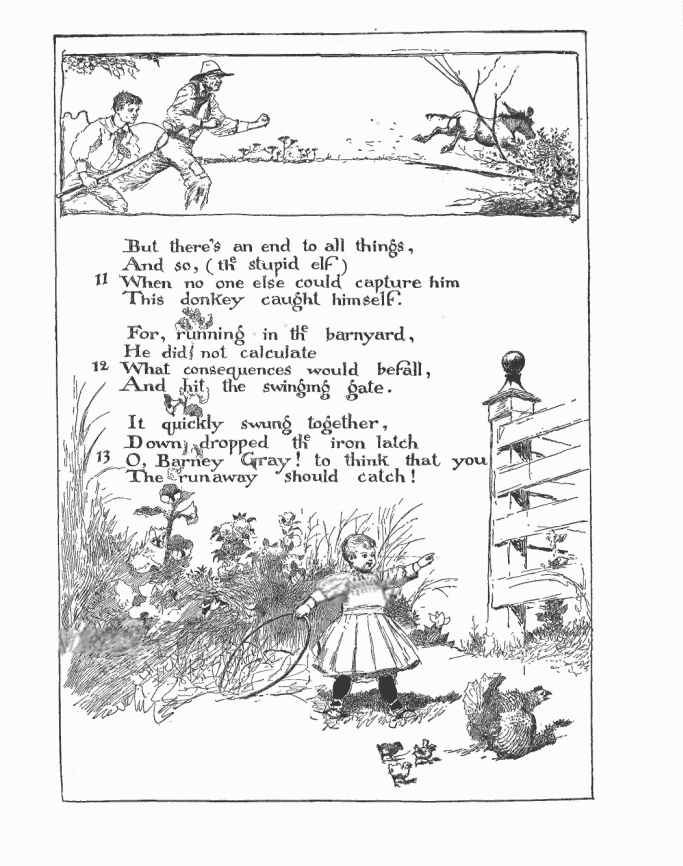 But there's an end to all things,
And so, (the stupid elf)
11 When no one else could capture him
This donkey caught himself.

For, running in the barnyard,
He did not calculate
12 What consequences would befall,
And hit the swinging gate.

It quickly swung together,
Down dropped the iron latch
13 O, Barney Gray! to think that you
The runaway should catch!